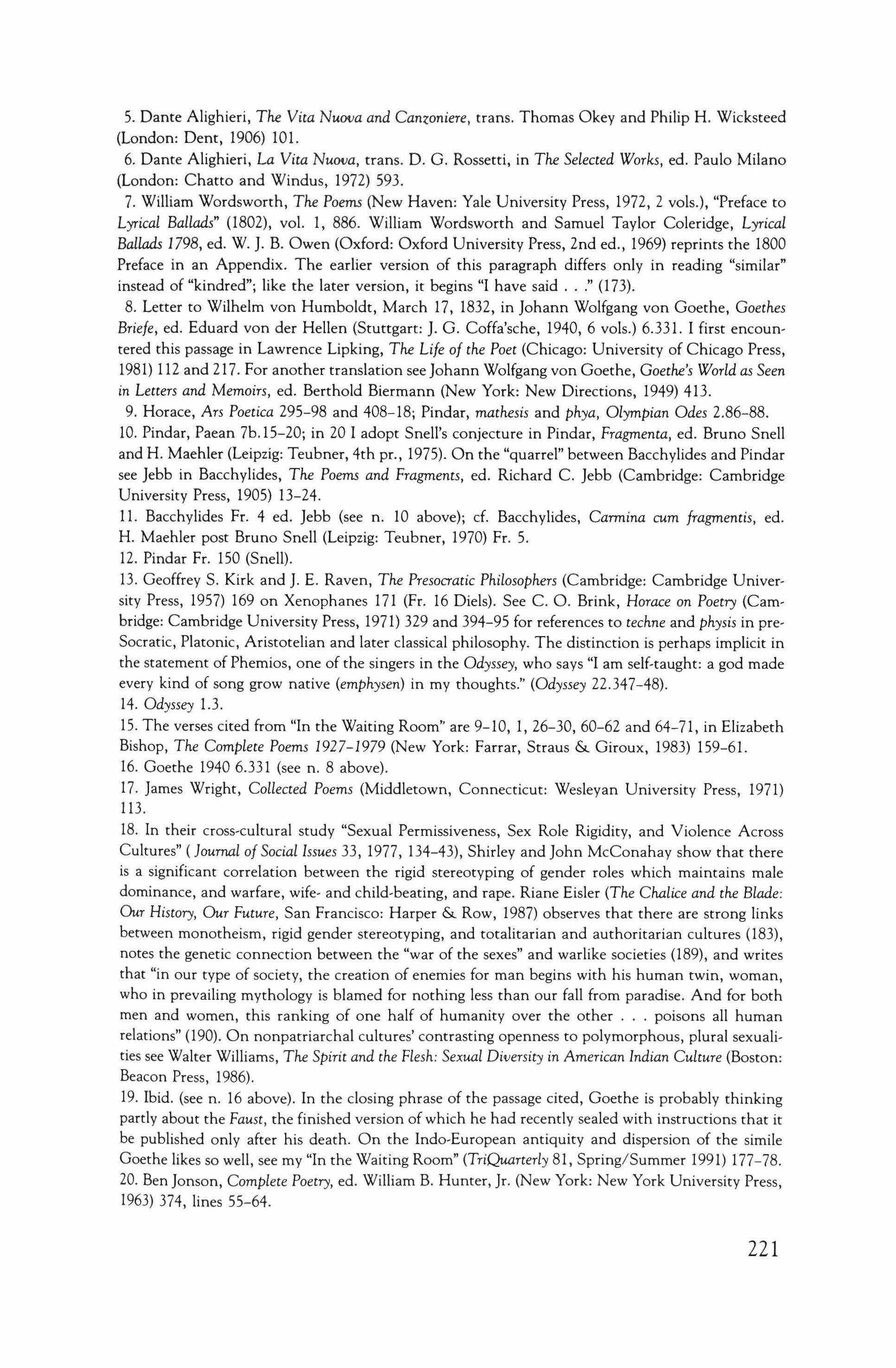 5. Dante Alighieri, The Vita Nuova and Canzoniere, trans. Thomas Okey and Philip H. Wicksteed (London: Dent, 1906) 101.

6. Dante Alighieri, La Vita Nuova, trans. D. G. Rossetti, in The Selected Works, ed. Paulo Milano (London: Chatto and Windus, 1972) 593.

7. William Wordsworth, The Poems (New Haven: Yale University Press, 1972, 2 vols.), "Preface to Lyrical Ballads" (1802), vol. 1, 886. William Wordsworth and Samuel Taylor Coleridge, Lyrical Ballads 1798, ed. W. J. B. Owen (Oxford: Oxford University Press, 2nd ed., 1969) reprints the 1800 Preface in an Appendix. The earlier version of this paragraph differs only in reading "similar" instead of "kindred"; like the later version, it begins "I have said . . ." (173).

8. Letter to Wilhelm von Humboldt, March 17, 1832, in Johann Wolfgang von Goethe, Goethes Briefe, ed. Eduard von der Hellen (Stuttgart: J. G. Coffa'sche, 1940, 6 vols.) 6.331. I first encountered this passage in Lawrence Lipking, The Life of the Poet (Chicago: University of Chicago Press, 1981) 112 and 217. For another translation see Johann Wolfgang von Goethe, Goethe's World as Seen in Letters and Memoirs, ed. Berthold Biermann (New York: New Directions, 1949) 413.

9. Horace, Ars Poetica 295–98 and 408–18; Pindar, mathesis and phya, Olympian Odes 2.86–88.

10. Pindar, Paean 7b.15–20; in 20 I adopt Snell's conjecture in Pindar, Fragmenta, ed. Bruno Snell and H. Maehler (Leipzig: Teubner, 4th pr., 1975). On the "quarrel" between Bacchylides and Pindar see Jebb in Bacchylides, The Poems and Fragments, ed. Richard C. Jebb (Cambridge: Cambridge University Press, 1905) 13–24.

11. Bacchylides Fr. 4 ed. Jebb (see n. 10 above); cf. Bacchylides, Carmina cum fragmentis, ed. H. Maehler post Bruno Snell (Leipzig: Teubner, 1970) Fr. 5.

12. Pindar Fr. 150 (Snell).

13. Geoffrey S. Kirk and J. E. Raven, The Presocratic Philosophers (Cambridge: Cambridge University Press, 1957) 169 on Xenophanes 171 (Fr. 16 Diels). See C. O. Brink, Horace on Poetry (Cambridge: Cambridge University Press, 1971) 329 and 394–95 for references to techne and physis in pre-Socratic, Platonic, Aristotelian and later classical philosophy. The distinction is perhaps implicit in the statement of Phemios, one of the singers in the Odyssey, who says "I am self-taught: a god made every kind of song grow native (emphysen) in my thoughts." (Odyssey 22.347–48).

14. Odyssey 1.3.

15. The verses cited from "In the Waiting Room" are 9–10, 1, 26–30, 60–62 and 64–71, in Elizabeth Bishop, The Complete Poems 1927–1979 (New York: Farrar, Straus & Giroux, 1983) 159–61.

16. Goethe 1940 6.331 (see n. 8 above).

17. James Wright, Collected Poems (Middletown, Connecticut: Wesleyan University Press, 1971) 113.

18. In their cross-cultural study "Sexual Permissiveness, Sex Role Rigidity, and Violence Across Cultures" (Journal of Social Issues 33, 1977, 134–43), Shirley and John McConahay show that there is a significant correlation between the rigid stereotyping of gender roles which maintains male dominance, and warfare, wife- and child-beating, and rape. Riane Eisler (The Chalice and the Blade: Our History, Our Future, San Francisco: Harper & Row, 1987) observes that there are strong links between monotheism, rigid gender stereotyping, and totalitarian and authoritarian cultures (183), notes the genetic connection between the "war of the sexes" and warlike societies (189), and writes that "in our type of society, the creation of enemies for man begins with his human twin, woman, who in prevailing mythology is blamed for nothing less than our fall from paradise. And for both men and women, this ranking of one half of humanity over the other . . . poisons all human relations" (190). On nonpatriarchal cultures' contrasting openness to polymorphous, plural sexualities see Walter Williams, The Spirit and the Flesh: Sexual Diversity in American Indian Culture (Boston: Beacon Press, 1986).

19. Ibid. (see n. 16 above). In the closing phrase of the passage cited, Goethe is probably thinking partly about the Faust, the finished version of which he had recently sealed with instructions that it be published only after his death. On the Indo-European antiquity and dispersion of the simile Goethe likes so well, see my "In the Waiting Room" (TriQuarterly 81, Spring/Summer 1991) 177–78.

20. Ben Jonson, Complete Poetry, ed. William B. Hunter, Jr. (New York: New York University Press, 1963) 374, lines 55–64.

221